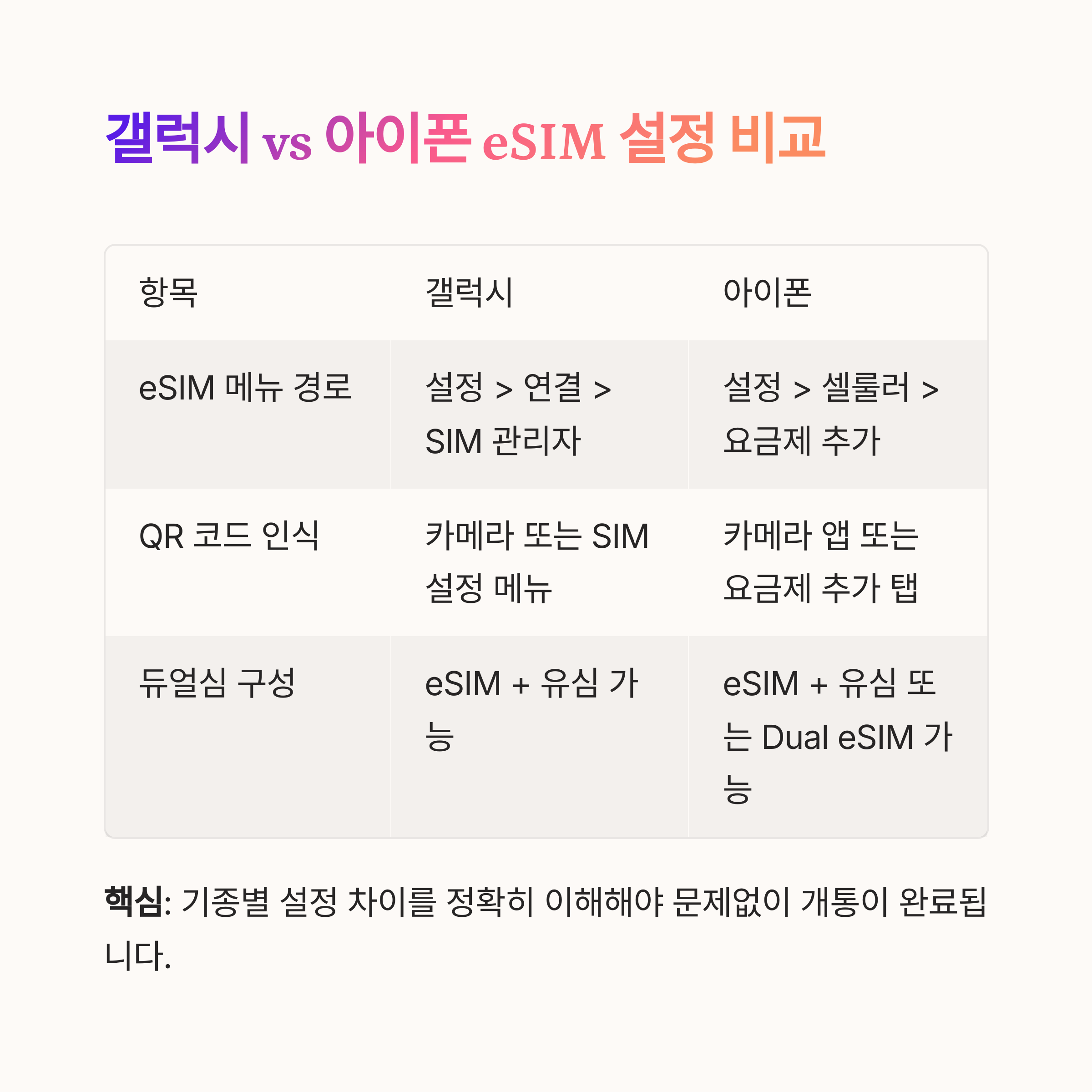 갤럭시 vs 아이폰 eSIM 설정 비교

| 항목 | 갤럭시 | 아이폰 |
|---|---|---|
| eSIM 메뉴 경로 | 설정 > 연결 > SIM 관리자 | 설정 > 셀룰러 > 요금제 추가 |
| QR 코드 인식 | 카메라 또는 SIM 설정 메뉴 | 카메라 앱 또는 요금제 추가 탭 |
| 듀얼심 구성 | eSIM + 유심 가능 | eSIM + 유심 또는 Dual eSIM 가능 |

핵심: 기종별 설정 차이를 정확히 이해해야 문제없이 개통이 완료됩니다.